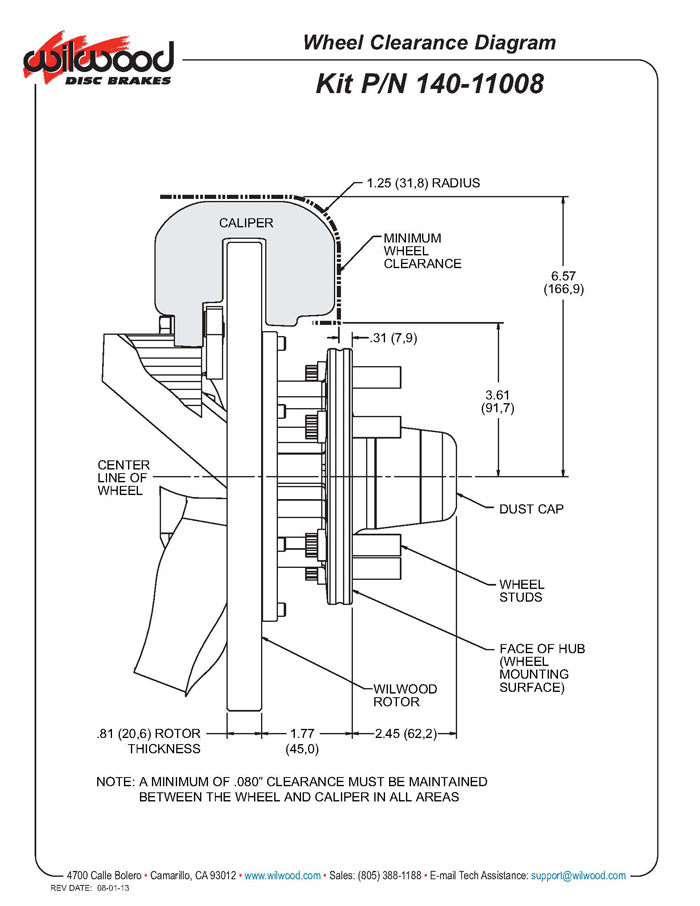 wilwood
DISC BRAKES

Wheel Clearance Diagram

Kit P/N 140-11008

1.25 (31,8) RADIUS

CALIPER

MINIMUM
WHEEL
CLEARANCE

6.57
(166,9)

.31 (7,9)

3.61
(91,7)

CENTER
LINE OF
WHEEL

DUST CAP

WHEEL
STUDS

FACE OF HUB
(WHEEL
MOUNTING
SURFACE)

WILWOOD
ROTOR

.81 (20,6) ROTOR
THICKNESS

1.77
(45,0)

2.45 (62,2)

NOTE: A MINIMUM OF .080" CLEARANCE MUST BE MAINTAINED
BETWEEN THE WHEEL AND CALIPER IN ALL AREAS

4700 Calle Bolero • Camarillo, CA 93012 • www.wilwood.com • Sales: (805) 388-1188 • E-mail Tech Assistance: support@wilwood.com

REV DATE: 08-01-13